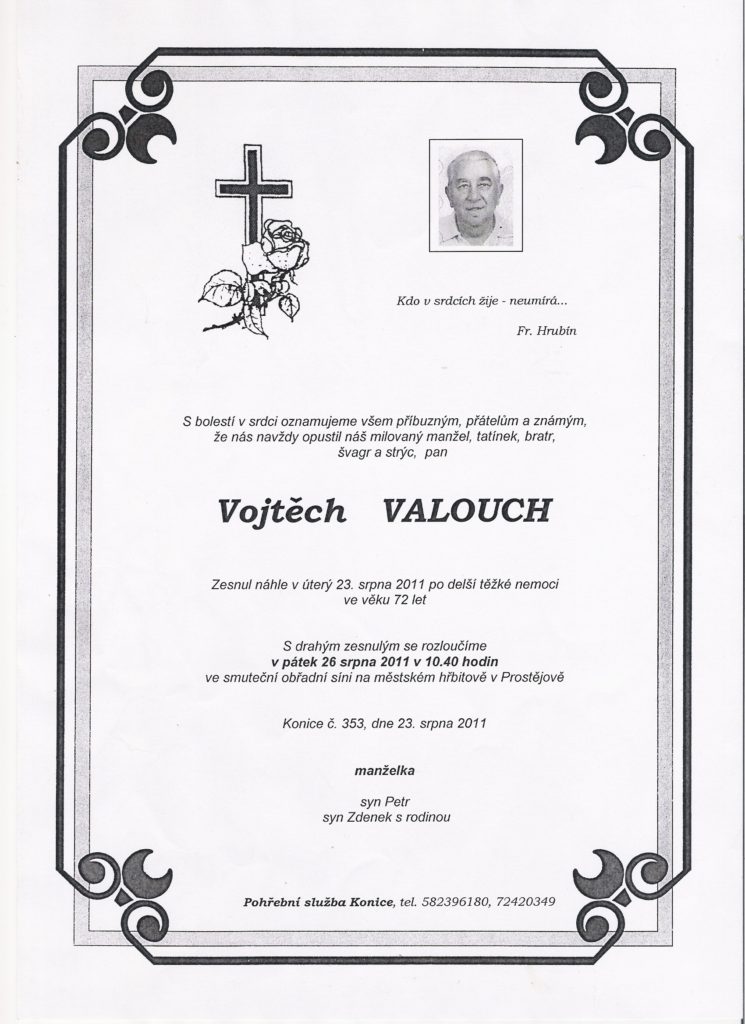 Kdo v srdcích žije - neumírá...

Fr. Hrubín

S bolestí v srdci oznamujeme všem příbuzným, přátelům a známým, že nás navždy opustil náš milovaný manžel, tatínek, bratr, švagr a strýc, pan

Vojtěch VALOUCH

Zesnul náhle v úterý 23. srpna 2011 po delší těžké nemoci ve věku 72 let

S drahým zesnulým se rozloučíme
v pátek 26 srpna 2011 v 10.40 hodin
ve smuteční obřadní síni na městském hřbitově v Prostějově

Konice č. 353, dne 23. srpna 2011

manželka

syn Petr
syn Zdenek s rodinou

Pohřební služba Konice, tel. 582396180, 72420349